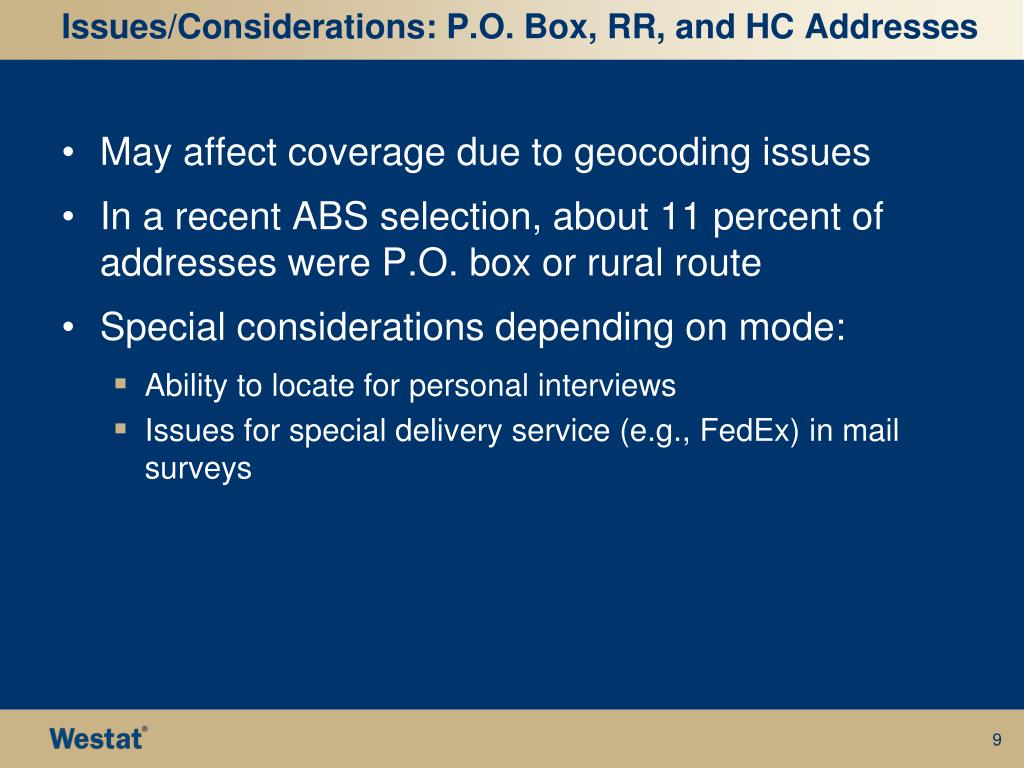 Issues/Considerations: P.O. Box, RR, and HC Addresses

• May affect coverage due to geocoding issues
• In a recent ABS selection, about 11 percent of addresses were P.O. box or rural route
• Special considerations depending on mode:
  ▪ Ability to locate for personal interviews
  ▪ Issues for special delivery service (e.g., FedEx) in mail surveys

Westat®

9